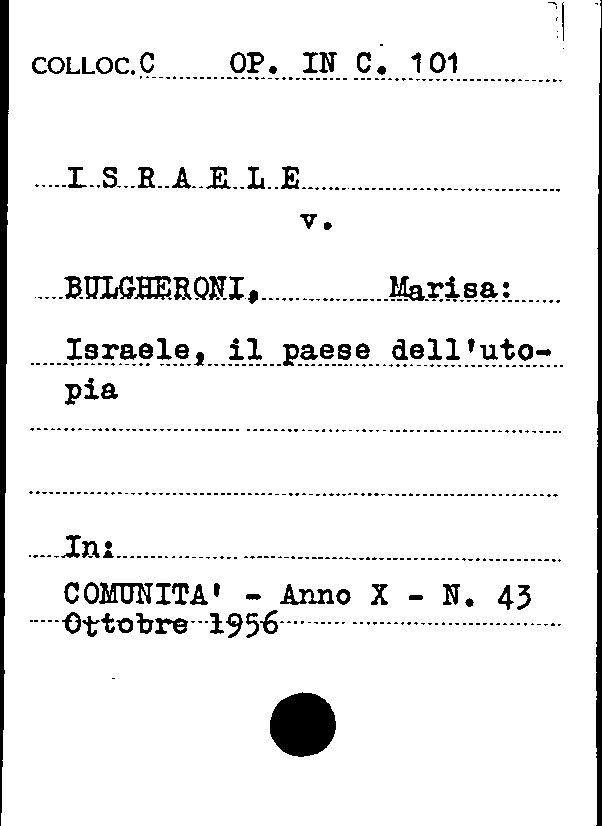 COLLOC. C OP. IN C. 101

I S R A E L E
v.

BULGHERONI, Marisa:

Israele, il paese dell'utopia

In:

COMUNITA' - Anno X - N. 43
Ottobre 1956